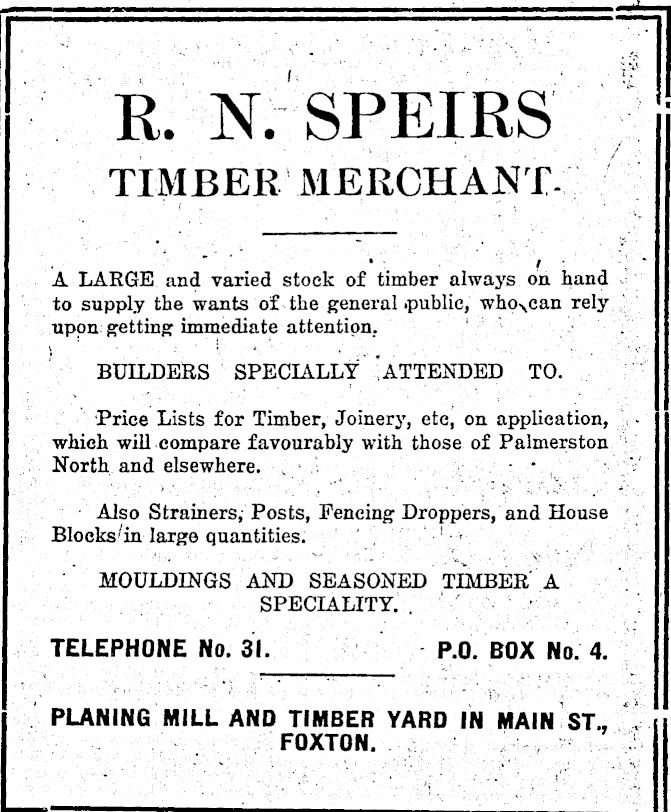 R. N. SPEIRS
TIMBER MERCHANT.

A LARGE and varied stock of timber always on hand to supply the wants of the general public, who can rely upon getting immediate attention.

BUILDERS SPECIALLY ATTENDED TO.

Price Lists for Timber, Joinery, etc, on application, which will compare favourably with those of Palmerston North and elsewhere.

Also Strainers, Posts, Fencing Droppers, and House Blocks in large quantities.

MOULDINGS AND SEASONED TIMBER A SPECIALITY.

TELEPHONE No. 31.

P.O. BOX No. 4.

PLANING MILL AND TIMBER YARD IN MAIN ST., FOXTON.